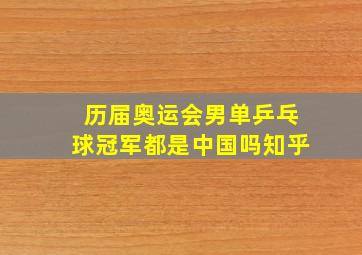 历届奥运会男单乒乓球冠军都是中国吗知乎